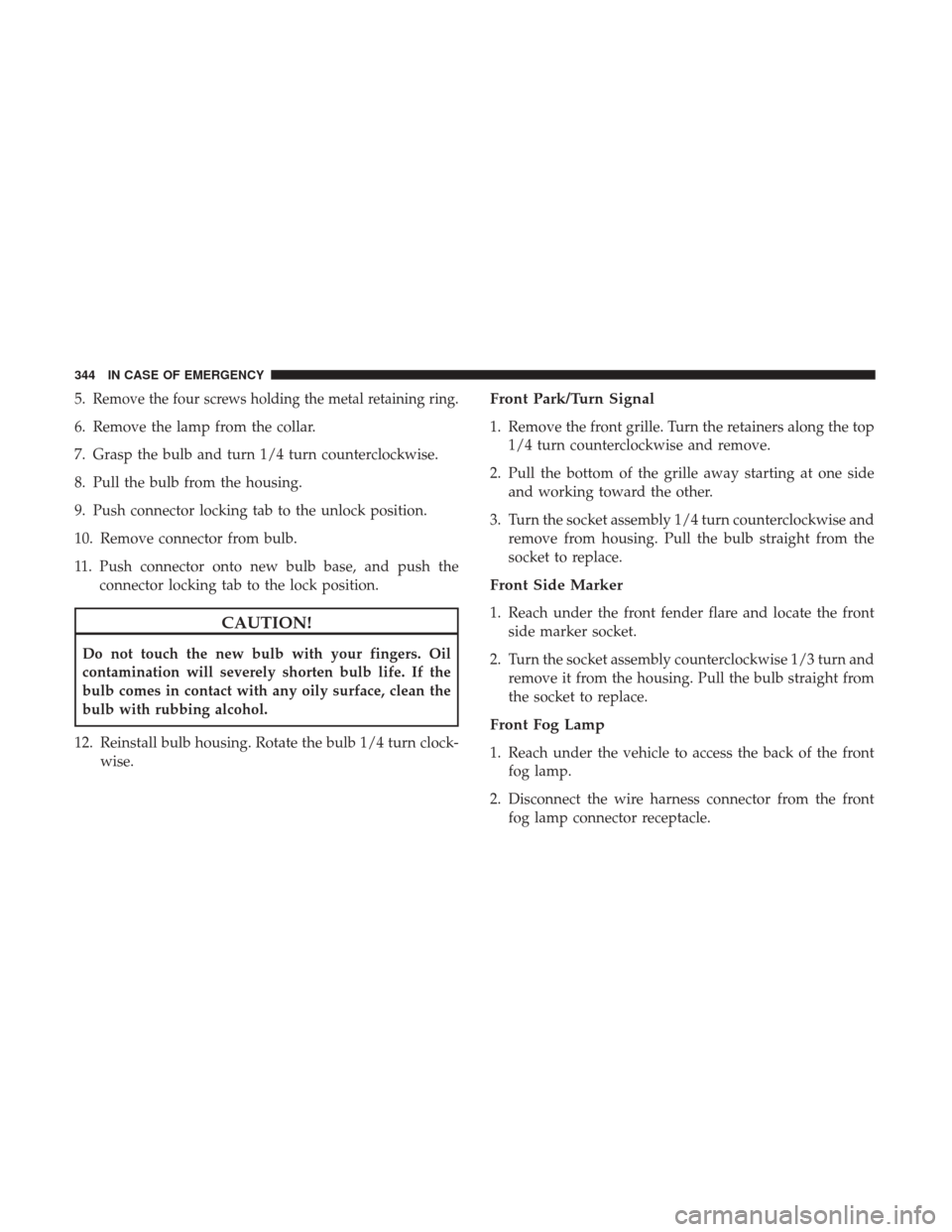 344 IN CASE OF EMERGENCY

5. Remove the four screws holding the metal retaining ring.

6. Remove the lamp from the collar.

7. Grasp the bulb and turn 1/4 turn counterclockwise.

8. Pull the bulb from the housing.

9. Push connector locking tab to the unlock position.

10. Remove connector from bulb.

11. Push connector onto new bulb base, and push the connector locking tab to the lock position.

CAUTION!

Do not touch the new bulb with your fingers. Oil contamination will severely shorten bulb life. If the bulb comes in contact with any oily surface, clean the bulb with rubbing alcohol.

12. Reinstall bulb housing. Rotate the bulb 1/4 turn clockwise.

Front Park/Turn Signal

1. Remove the front grille. Turn the retainers along the top 1/4 turn counterclockwise and remove.

2. Pull the bottom of the grille away starting at one side and working toward the other.

3. Turn the socket assembly 1/4 turn counterclockwise and remove from housing. Pull the bulb straight from the socket to replace.

Front Side Marker

1. Reach under the front fender flare and locate the front side marker socket.

2. Turn the socket assembly counterclockwise 1/3 turn and remove it from the housing. Pull the bulb straight from the socket to replace.

Front Fog Lamp

1. Reach under the vehicle to access the back of the front fog lamp.

2. Disconnect the wire harness connector from the front fog lamp connector receptacle.

carmanualsonline.info